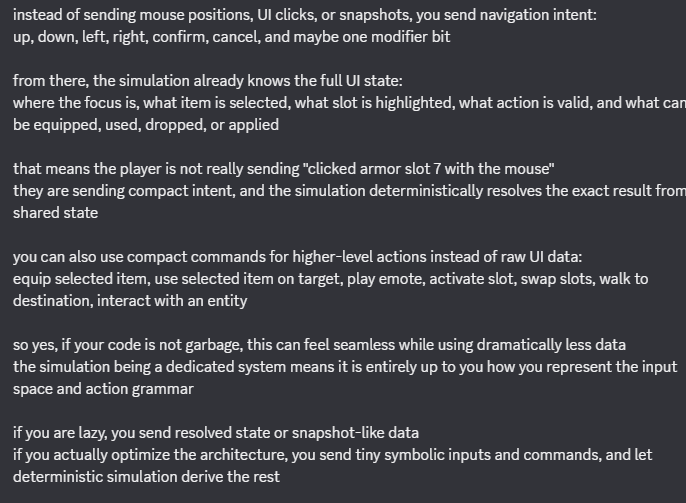 instead of sending mouse positions, UI clicks, or snapshots, you send navigation intent:
up, down, left, right, confirm, cancel, and maybe one modifier bit

from there, the simulation already knows the full UI state:
where the focus is, what item is selected, what slot is highlighted, what action is valid, and what can be equipped, used, dropped, or applied

that means the player is not really sending "clicked armor slot 7 with the mouse"
they are sending compact intent, and the simulation deterministically resolves the exact result from shared state

you can also use compact commands for higher-level actions instead of raw UI data:
equip selected item, use selected item on target, play emote, activate slot, swap slots, walk to destination, interact with an entity

so yes, if your code is not garbage, this can feel seamless while using dramatically less data
the simulation being a dedicated system means it is entirely up to you how you represent the input space and action grammar

if you are lazy, you send resolved state or snapshot-like data
if you actually optimize the architecture, you send tiny symbolic inputs and commands, and let deterministic simulation derive the rest